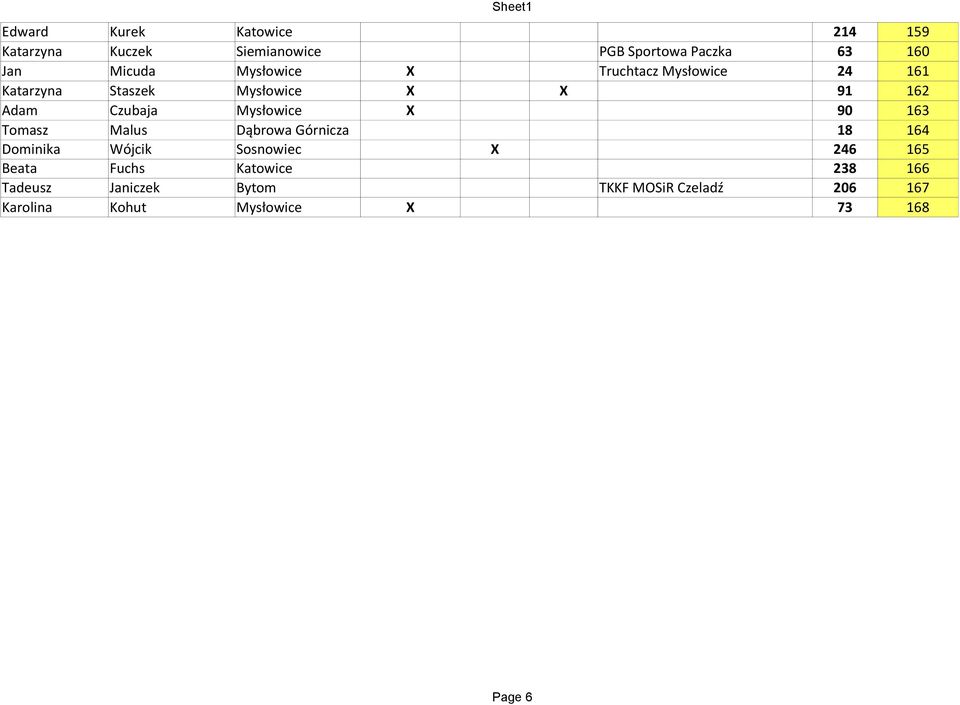 Sheet1

| | | | | | | | | |
|---|---|---|---|---|---|---|---|---|
| Edward | Kurek | Katowice | | | | | 214 | 159 |
| Katarzyna | Kuczek | Siemianowice | | | | PGB Sportowa Paczka | 63 | 160 |
| Jan | Micuda | Mysłowice | X | | | Truchtacz Mysłowice | 24 | 161 |
| Katarzyna | Staszek | Mysłowice | X | | X | | 91 | 162 |
| Adam | Czubaja | Mysłowice | X | | | | 90 | 163 |
| Tomasz | Malus | Dąbrowa Górnicza | | | | | 18 | 164 |
| Dominika | Wójcik | Sosnowiec | | X | | | 246 | 165 |
| Beata | Fuchs | Katowice | | | | | 238 | 166 |
| Tadeusz | Janiczek | Bytom | | | | TKKF MOSiR Czeladź | 206 | 167 |
| Karolina | Kohut | Mysłowice | X | | | | 73 | 168 |

Page 6